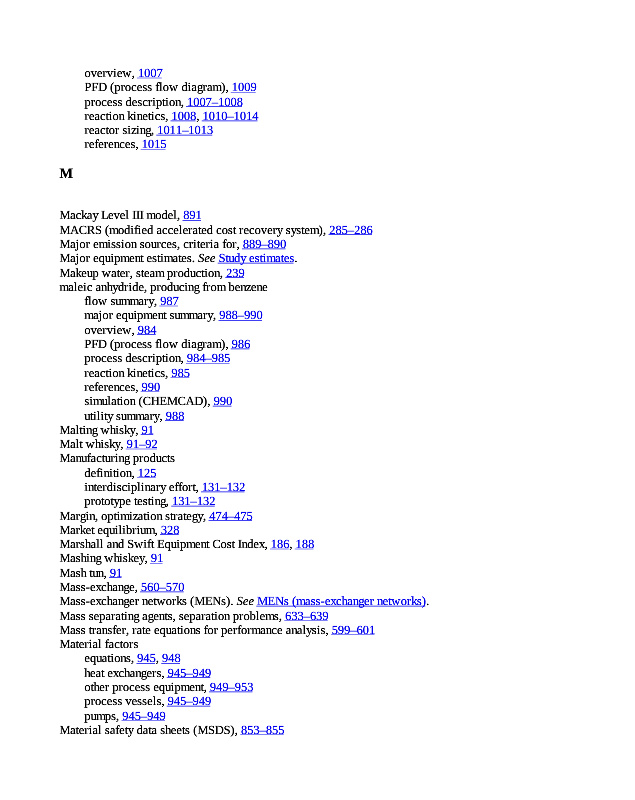 overview, 1007
PFD (process flow diagram), 1009
process description, 1007–1008
reaction kinetics, 1008, 1010–1014
reactor sizing, 1011–1013
references, 1015

M

Mackay Level III model, 891
MACRS (modified accelerated cost recovery system), 285–286
Major emission sources, criteria for, 889–890
Major equipment estimates. See Study estimates.
Makeup water, steam production, 239
maleic anhydride, producing from benzene
flow summary, 987
major equipment summary, 988–990
overview, 984
PFD (process flow diagram), 986
process description, 984–985
reaction kinetics, 985
references, 990
simulation (CHEMCAD), 990
utility summary, 988
Malting whisky, 91
Malt whisky, 91–92
Manufacturing products
definition, 125
interdisciplinary effort, 131–132
prototype testing, 131–132
Margin, optimization strategy, 474–475
Market equilibrium, 328
Marshall and Swift Equipment Cost Index, 186, 188
Mashing whiskey, 91
Mash tun, 91
Mass-exchange, 560–570
Mass-exchanger networks (MENs). See MENs (mass-exchanger networks).
Mass separating agents, separation problems, 633–639
Mass transfer, rate equations for performance analysis, 599–601
Material factors
equations, 945, 948
heat exchangers, 945–949
other process equipment, 949–953
process vessels, 945–949
pumps, 945–949
Material safety data sheets (MSDS), 853–855